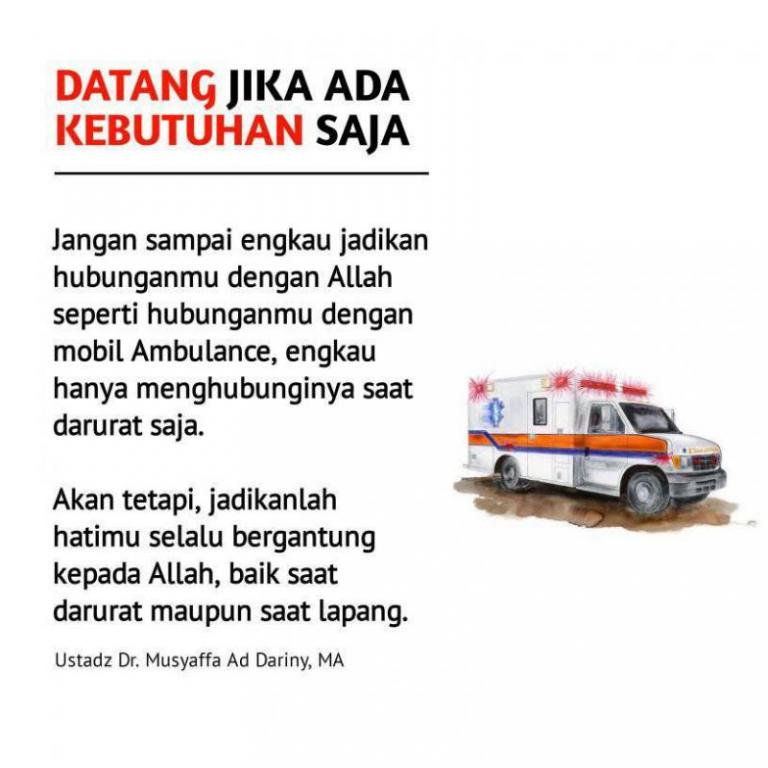 DATANG JIKA ADA KEBUTUHAN SAJA

Jangan sampai engkau jadikan hubunganmu dengan Allah seperti hubunganmu dengan mobil Ambulance, engkau hanya menghubunginya saat darurat saja.

Akan tetapi, jadikanlah hatimu selalu bergantung kepada Allah, baik saat darurat maupun saat lapang.

Ustadz Dr. Musyaffa Ad Dariny, MA